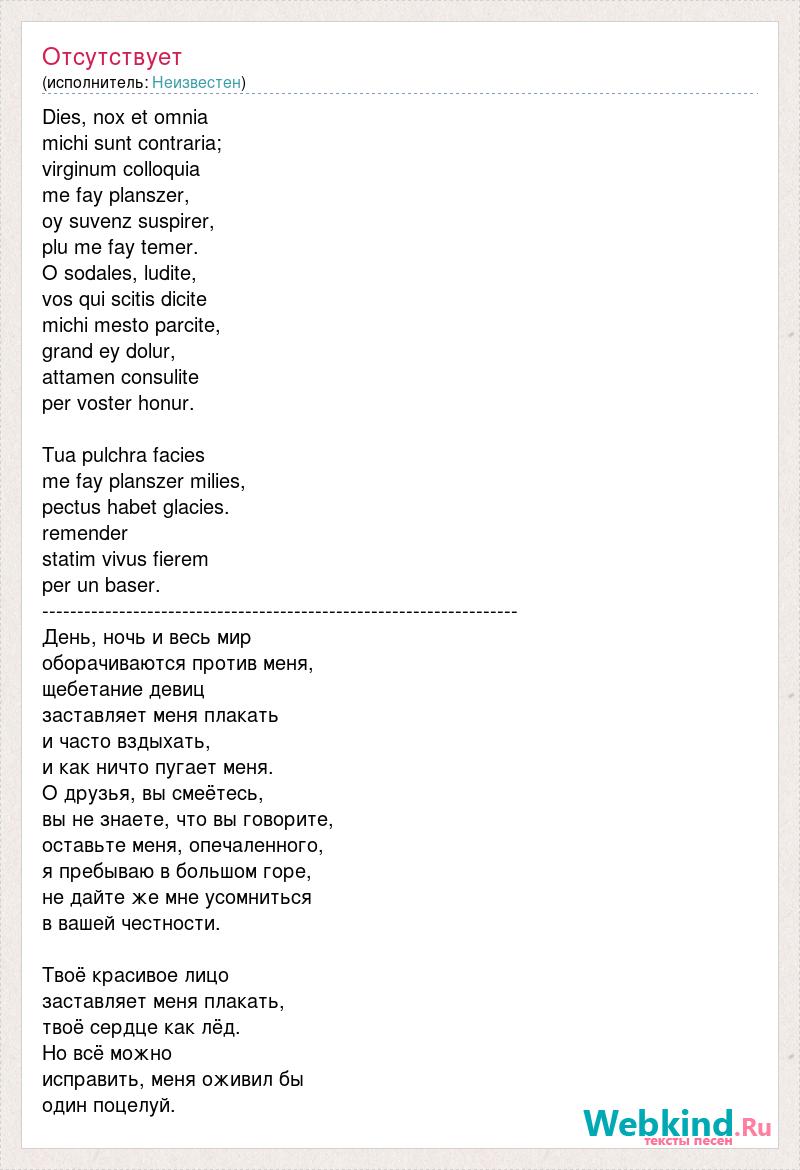 Отсутствует
(исполнитель: Неизвестен)

Dies, nox et omnia
michi sunt contraria;
virginum colloquia
me fay planszer,
oy suvenz suspirer,
plu me fay temer.
O sodales, ludite,
vos qui scitis dicite
michi mesto parcite,
grand ey dolur,
attamen consulite
per voster honur.

Tua pulchra facies
me fay planszer milies,
pectus habet glacies.
remender
statim vivus fierem
per un baser.
--------------------------------------------------------------------
День, ночь и весь мир
оборачиваются против меня,
щебетание девиц
заставляет меня плакать
и часто вздыхать,
и как ничто пугает меня.
О друзья, вы смеётесь,
вы не знаете, что вы говорите,
оставьте меня, опечаленного,
я пребываю в большом горе,
не дайте же мне усомниться
в вашей честности.

Твоё красивое лицо
заставляет меня плакать,
твоё сердце как лёд.
Но всё можно
исправить, меня оживил бы
один поцелуй.

Webkind.Ru
тексты песен